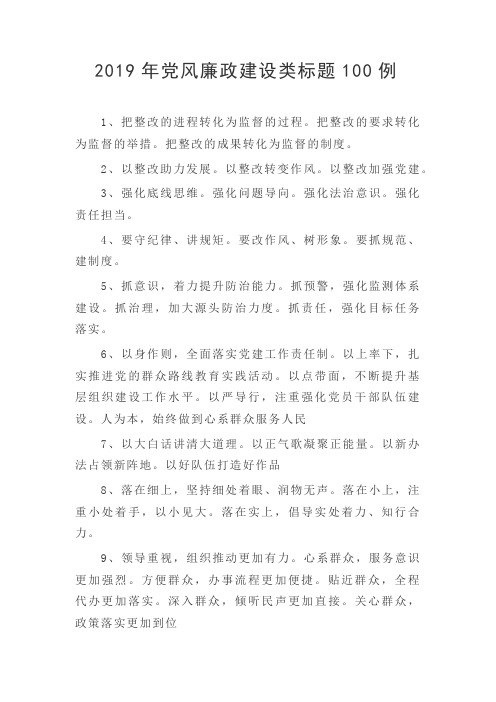 2019 年党风廉政建设类标题 100 例

1、把整改的进程转化为监督的过程。把整改的要求转化为监督的举措。把整改的成果转化为监督的制度。

2、以整改助力发展。以整改转变作风。以整改加强党建。

3、强化底线思维。强化问题导向。强化法治意识。强化责任担当。

4、要守纪律、讲规矩。要改作风、树形象。要抓规范、建制度。

5、抓意识，着力提升防治能力。抓预警，强化监测体系建设。抓治理，加大源头防治力度。抓责任，强化目标任务落实。

6、以身作则，全面落实党建工作责任制。以上率下，扎实推进党的群众路线教育实践活动。以点带面，不断提升基层组织建设工作水平。以严导行，注重强化党员干部队伍建设。人为本，始终做到心系群众服务人民

7、以大白话讲清大道理。以正气歌凝聚正能量。以新办法占领新阵地。以好队伍打造好作品

8、落在细上，坚持细处着眼、润物无声。落在小上，注重小处着手，以小见大。落在实上，倡导实处着力、知行合力。

9、领导重视，组织推动更加有力。心系群众，服务意识更加强烈。方便群众，办事流程更加便捷。贴近群众，全程代办更加落实。深入群众，倾听民声更加直接。关心群众，政策落实更加到位